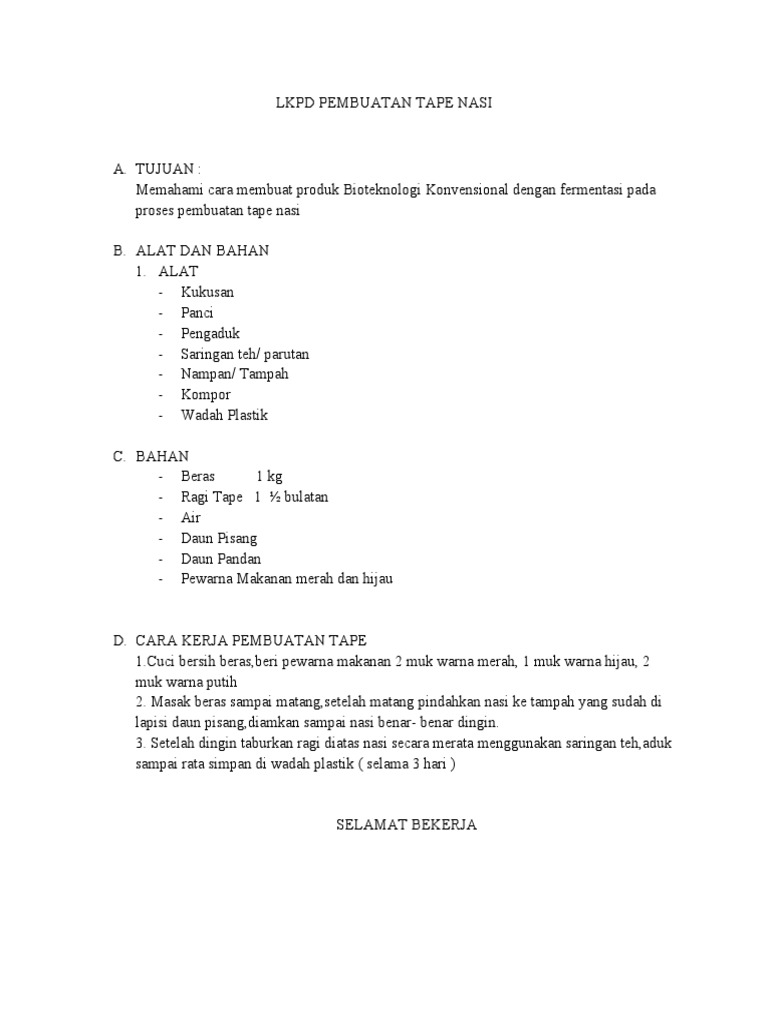 LKPD PEMBUATAN TAPE NASI

A. TUJUAN :
Memahami cara membuat produk Bioteknologi Konvensional dengan fermentasi pada proses pembuatan tape nasi

B. ALAT DAN BAHAN
1. ALAT
- Kukusan
- Panci
- Pengaduk
- Saringan teh/ parutan
- Nampan/ Tampah
- Kompor
- Wadah Plastik

C. BAHAN
- Beras 1 kg
- Ragi Tape 1 ½ bulatan
- Air
- Daun Pisang
- Daun Pandan
- Pewarna Makanan merah dan hijau

D. CARA KERJA PEMBUATAN TAPE
1.Cuci bersih beras,beri pewarna makanan 2 muk warna merah, 1 muk warna hijau, 2 muk warna putih
2. Masak beras sampai matang,setelah matang pindahkan nasi ke tampah yang sudah di lapisi daun pisang,diamkan sampai nasi benar- benar dingin.
3. Setelah dingin taburkan ragi diatas nasi secara merata menggunakan saringan teh,aduk sampai rata simpan di wadah plastik ( selama 3 hari )

SELAMAT BEKERJA